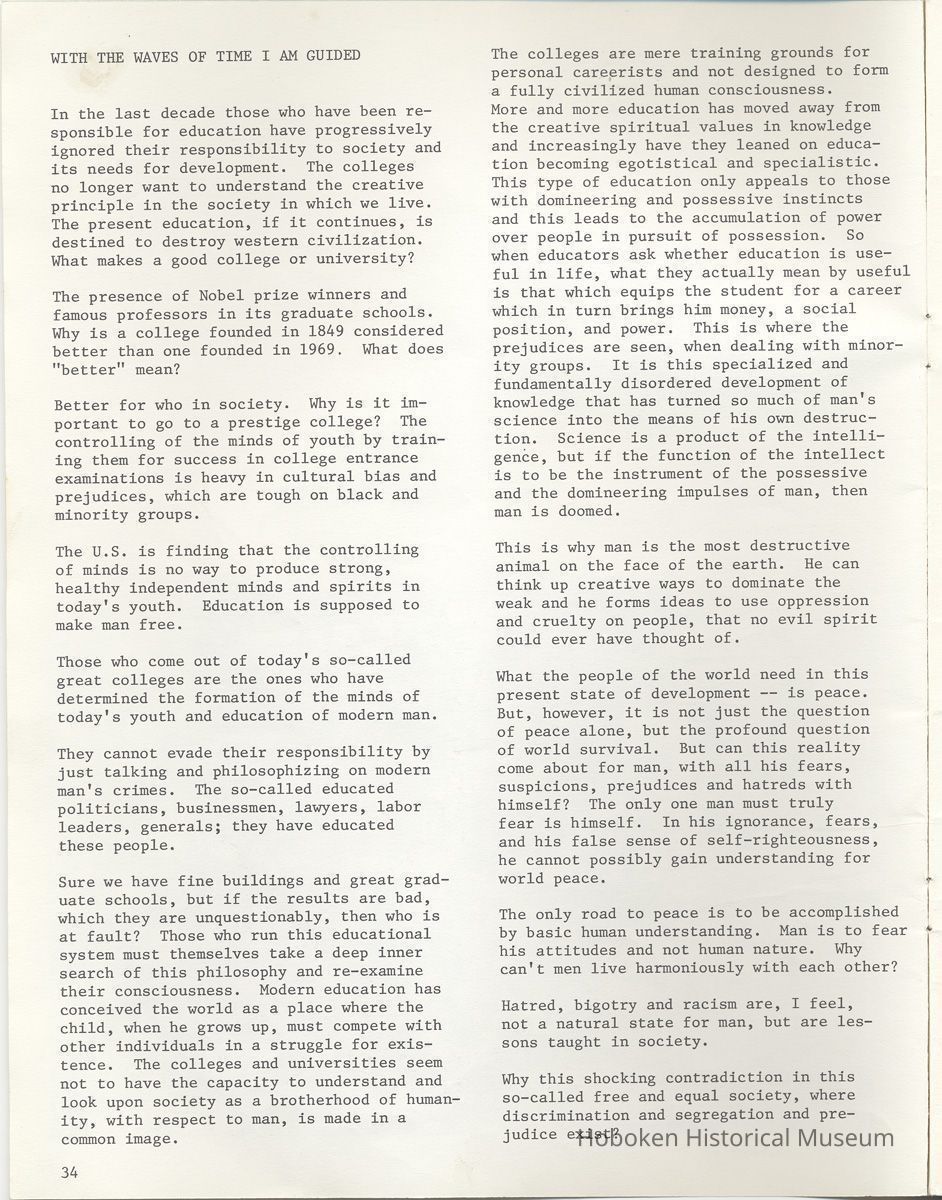 WITH THE WAVES OF TIME I AM GUIDED

In the last decade those who have been responsible for education have progressively ignored their responsibility to society and its needs for development. The colleges no longer want to understand the creative principle in the society in which we live. The present education, if it continues, is destined to destroy western civilization. What makes a good college or university?

The presence of Nobel prize winners and famous professors in its graduate schools. Why is a college founded in 1849 considered better than one founded in 1969. What does "better" mean?

Better for who in society. Why is it important to go to a prestige college? The controlling of the minds of youth by training them for success in college entrance examinations is heavy in cultural bias and prejudices, which are tough on black and minority groups.

The U.S. is finding that the controlling of minds is no way to produce strong, healthy independent minds and spirits in today's youth. Education is supposed to make man free.

Those who come out of today's so-called great colleges are the ones who have determined the formation of the minds of today's youth and education of modern man.

They cannot evade their responsibility by just talking and philosophizing on modern man's crimes. The so-called educated politicians, businessmen, lawyers, labor leaders, generals; they have educated these people.

Sure we have fine buildings and great graduate schools, but if the results are bad, which they are unquestionably, then who is at fault? Those who run this educational system must themselves take a deep inner search of this philosophy and re-examine their consciousness. Modern education has conceived the world as a place where the child, when he grows up, must compete with other individuals in a struggle for existence. The colleges and universities seem not to have the capacity to understand and look upon society as a brotherhood of humanity, with respect to man, is made in a common image.

The colleges are mere training grounds for personal careerists and not designed to form a fully civilized human consciousness. More and more education has moved away from the creative spiritual values in knowledge and increasingly have they leaned on education becoming egotistical and specialistic. This type of education only appeals to those with domineering and possessive instincts and this leads to the accumulation of power over people in pursuit of possession. So when educators ask whether education is useful in life, what they actually mean by useful is that which equips the student for a career which in turn brings him money, a social position, and power. This is where the prejudices are seen, when dealing with minority groups. It is this specialized and fundamentally disordered development of knowledge that has turned so much of man's science into the means of his own destruction. Science is a product of the intelligence, but if the function of the intellect is to be the instrument of the possessive and the domineering impulses of man, then man is doomed.

This is why man is the most destructive animal on the face of the earth. He can think up creative ways to dominate the weak and he forms ideas to use oppression and cruelty on people, that no evil spirit could ever have thought of.

What the people of the world need in this present state of development -- is peace. But, however, it is not just the question of peace alone, but the profound question of world survival. But can this reality come about for man, with all his fears, suspicions, prejudices and hatreds with himself? The only one man must truly fear is himself. In his ignorance, fears, and his false sense of self-righteousness, he cannot possibly gain understanding for world peace.

The only road to peace is to be accomplished by basic human understanding. Man is to fear his attitudes and not human nature. Why can't men live harmoniously with each other?

Hatred, bigotry and racism are, I feel, not a natural state for man, but are lessons taught in society.

Why this shocking contradiction in this so-called free and equal society, where discrimination and segregation and prejudice exist?

34

Hoboken Historical Museum